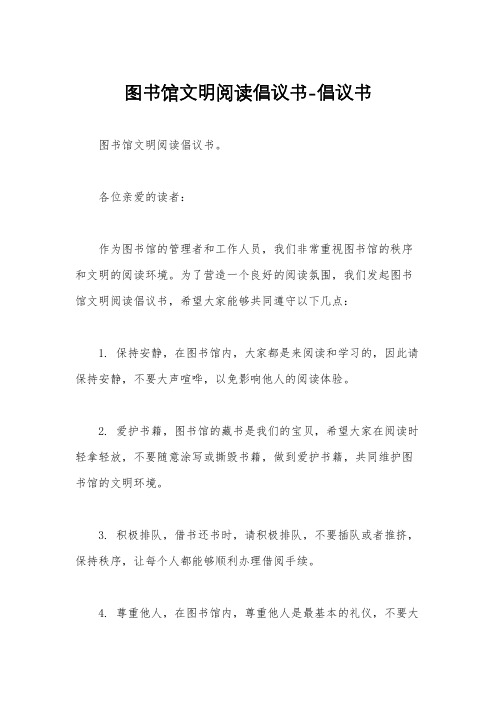 图书馆文明阅读倡议书-倡议书

图书馆文明阅读倡议书。

各位亲爱的读者：

作为图书馆的管理者和工作人员，我们非常重视图书馆的秩序和文明的阅读环境。为了营造一个良好的阅读氛围，我们发起图书馆文明阅读倡议书，希望大家能够共同遵守以下几点：

1. 保持安静，在图书馆内，大家都是来阅读和学习的，因此请保持安静，不要大声喧哗，以免影响他人的阅读体验。

2. 爱护书籍，图书馆的藏书是我们的宝贝，希望大家在阅读时轻拿轻放，不要随意涂写或撕毁书籍，做到爱护书籍，共同维护图书馆的文明环境。

3. 积极排队，借书还书时，请积极排队，不要插队或者推挤，保持秩序，让每个人都能够顺利办理借阅手续。

4. 尊重他人，在图书馆内，尊重他人是最基本的礼仪，不要大